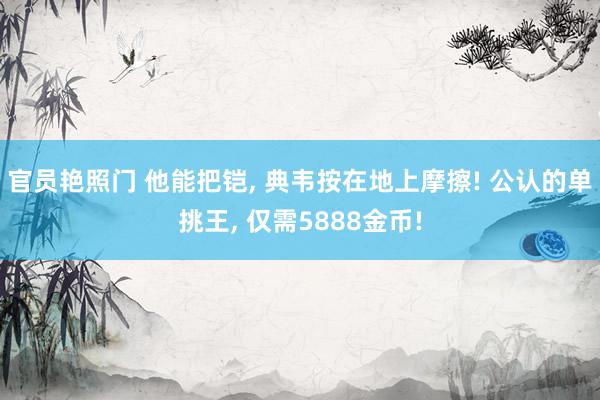 官员艳照门 他能把铠, 典韦按在地上摩擦! 公认的单挑王, 仅需5888金币!